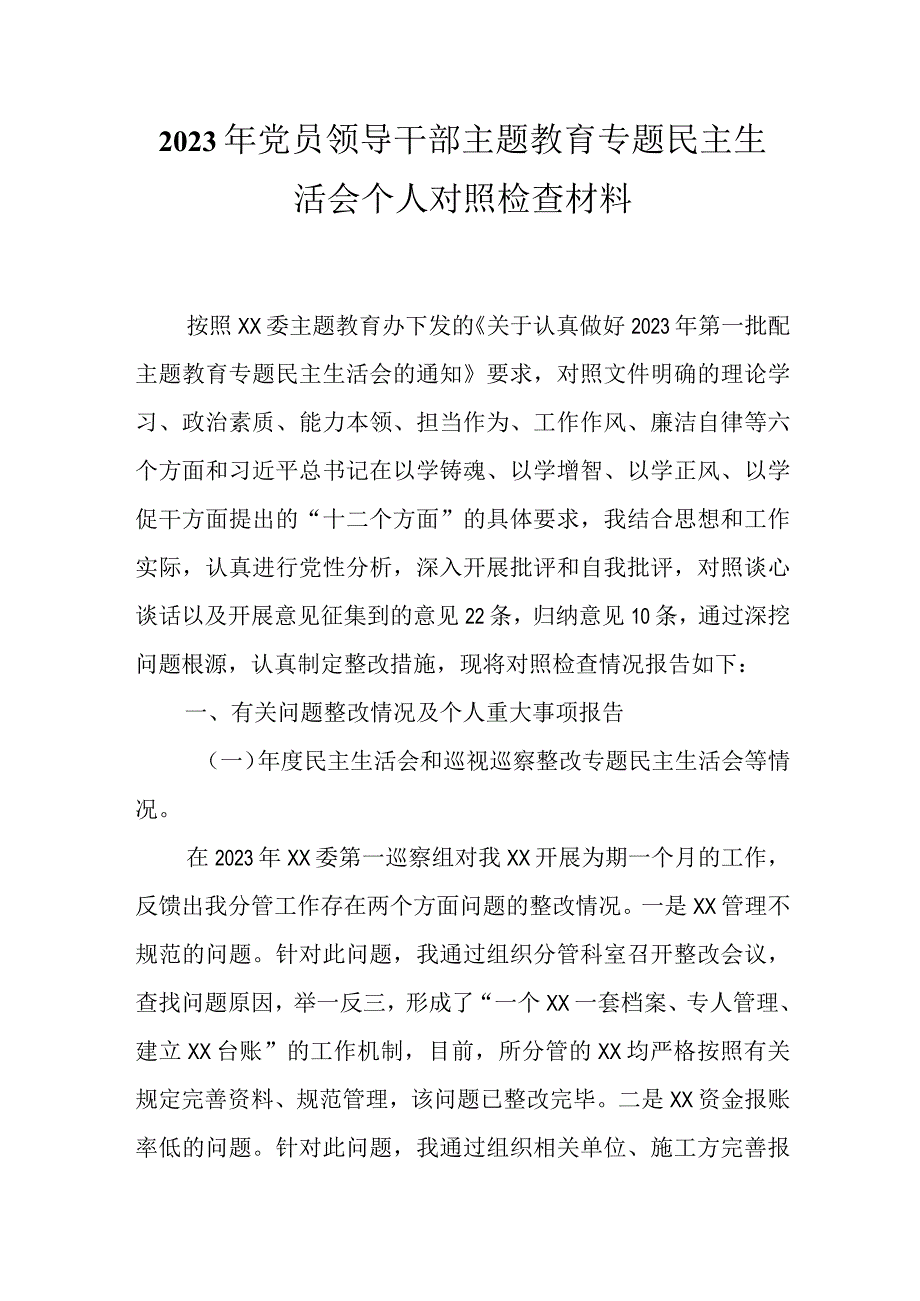 2023年党员领导干部主题教育专题民主生活会个人对照检查材料

按照XX委主题教育办下发的《关于认真做好2023年第一批配主题教育专题民主生活会的通知》要求，对照文件明确的理论学习、政治素质、能力本领、担当作为、工作作风、廉洁自律等六个方面和习近平总书记在以学铸魂、以学增智、以学正风、以学促干方面提出的“十二个方面”的具体要求，我结合思想和工作实际，认真进行党性分析，深入开展批评和自我批评，对照谈心谈话以及开展意见征集到的意见22条，归纳意见10条，通过深挖问题根源，认真制定整改措施，现将对照检查情况报告如下：

一、有关问题整改情况及个人重大事项报告

（一）年度民主生活会和巡视巡察整改专题民主生活会等情况。

在2023年XX委第一巡察组对我XX开展为期一个月的工作，反馈出我分管工作存在两个方面问题的整改情况。一是XX管理不规范的问题。针对此问题，我通过组织分管科室召开整改会议，查找问题原因，举一反三，形成了“一个XX一套档案、专人管理、建立XX台账”的工作机制，目前，所分管的XX均严格按照有关规定完善资料、规范管理，该问题已整改完毕。二是XX资金报账率低的问题。针对此问题，我通过组织相关单位、施工方完善报